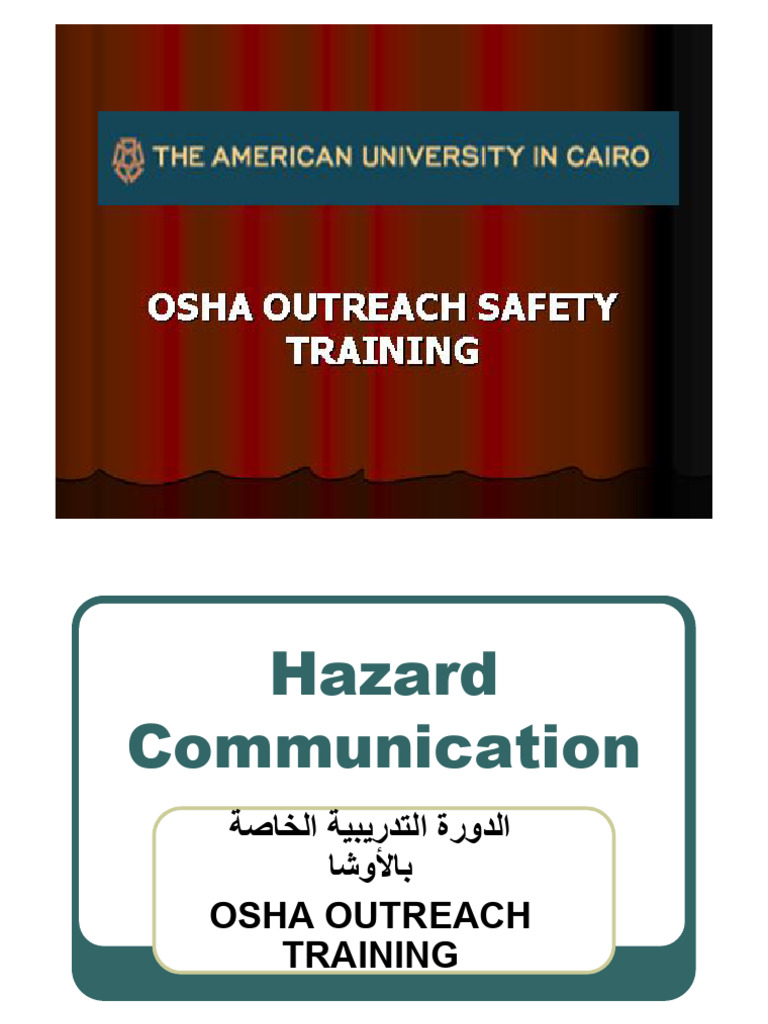 THE AMERICAN UNIVERSITY IN CAIRO

OSHA OUTREACH SAFETY TRAINING

Hazard Communication

الدورة التدريبية الخاصة بالأوشا

OSHA OUTREACH TRAINING